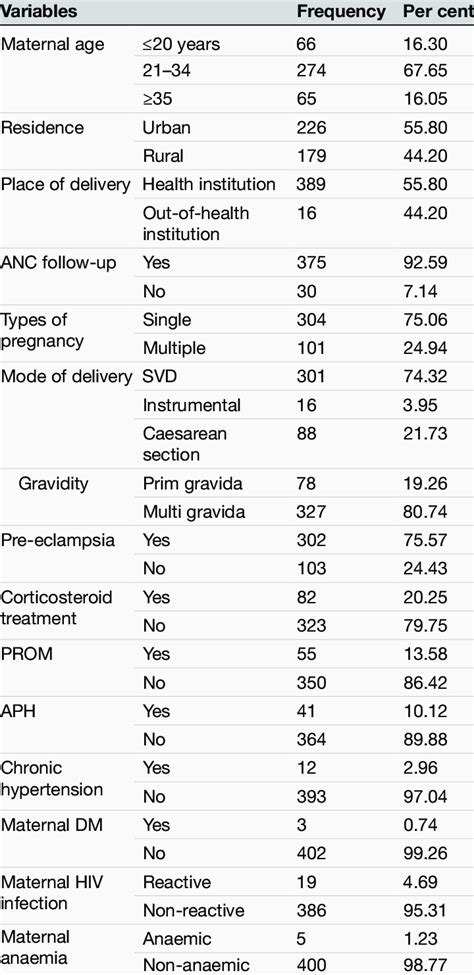 | Variables | | Frequency | Per cent |
|---|---|---|---|
| Maternal age | ≤20 years | 66 | 16.30 |
| | 21–34 | 274 | 67.65 |
| | ≥35 | 65 | 16.05 |
| Residence | Urban | 226 | 55.80 |
| | Rural | 179 | 44.20 |
| Place of delivery | Health institution | 389 | 55.80 |
| | Out-of-health institution | 16 | 44.20 |
| ANC follow-up | Yes | 375 | 92.59 |
| | No | 30 | 7.14 |
| Types of pregnancy | Single | 304 | 75.06 |
| | Multiple | 101 | 24.94 |
| Mode of delivery | SVD | 301 | 74.32 |
| | Instrumental | 16 | 3.95 |
| | Caesarean section | 88 | 21.73 |
| Gravidity | Prim gravida | 78 | 19.26 |
| | Multi gravida | 327 | 80.74 |
| Pre-eclampsia | Yes | 302 | 75.57 |
| | No | 103 | 24.43 |
| Corticosteroid treatment | Yes | 82 | 20.25 |
| | No | 323 | 79.75 |
| PROM | Yes | 55 | 13.58 |
| | No | 350 | 86.42 |
| APH | Yes | 41 | 10.12 |
| | No | 364 | 89.88 |
| Chronic hypertension | Yes | 12 | 2.96 |
| | No | 393 | 97.04 |
| Maternal DM | Yes | 3 | 0.74 |
| | No | 402 | 99.26 |
| Maternal HIV infection | Reactive | 19 | 4.69 |
| | Non-reactive | 386 | 95.31 |
| Maternal anaemia | Anaemic | 5 | 1.23 |
| | Non-anaemic | 400 | 98.77 |